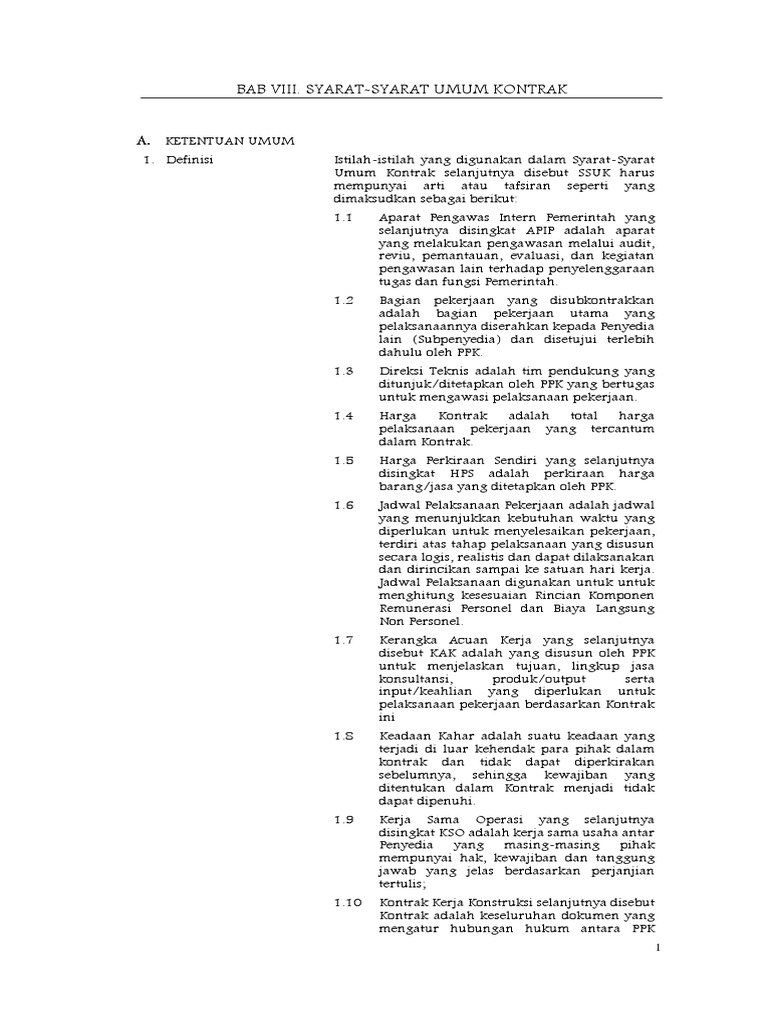 BAB VIII. SYARAT-SYARAT UMUM KONTRAK

A. KETENTUAN UMUM

1. Definisi

Istilah-istilah yang digunakan dalam Syarat-Syarat Umum Kontrak selanjutnya disebut SSUK harus mempunyai arti atau tafsiran seperti yang dimaksudkan sebagai berikut:

1.1 Aparat Pengawas Intern Pemerintah yang selanjutnya disingkat APIP adalah aparat yang melakukan pengawasan melalui audit, reviu, pemantauan, evaluasi, dan kegiatan pengawasan lain terhadap penyelenggaraan tugas dan fungsi Pemerintah.

1.2 Bagian pekerjaan yang disubkontrakkan adalah bagian pekerjaan utama yang pelaksanaannya diserahkan kepada Penyedia lain (Subpenyedia) dan disetujui terlebih dahulu oleh PPK.

1.3 Direksi Teknis adalah tim pendukung yang ditunjuk/ditetapkan oleh PPK yang bertugas untuk mengawasi pelaksanaan pekerjaan.

1.4 Harga Kontrak adalah total harga pelaksanaan pekerjaan yang tercantum dalam Kontrak.

1.5 Harga Perkiraan Sendiri yang selanjutnya disingkat HPS adalah perkiraan harga barang/jasa yang ditetapkan oleh PPK.

1.6 Jadwal Pelaksanaan Pekerjaan adalah jadwal yang menunjukkan kebutuhan waktu yang diperlukan untuk menyelesaikan pekerjaan, terdiri atas tahap pelaksanaan yang disusun secara logis, realistis dan dapat dilaksanakan dan dirincikan sampai ke satuan hari kerja. Jadwal Pelaksanaan digunakan untuk untuk menghitung kesesuaian Rincian Komponen Remunerasi Personel dan Biaya Langsung Non Personel.

1.7 Kerangka Acuan Kerja yang selanjutnya disebut KAK adalah yang disusun oleh PPK untuk menjelaskan tujuan, lingkup jasa konsultansi, produk/output serta input/keahlian yang diperlukan untuk pelaksanaan pekerjaan berdasarkan Kontrak ini

1.8 Keadaan Kahar adalah suatu keadaan yang terjadi di luar kehendak para pihak dalam kontrak dan tidak dapat diperkirakan sebelumnya, sehingga kewajiban yang ditentukan dalam Kontrak menjadi tidak dapat dipenuhi.

1.9 Kerja Sama Operasi yang selanjutnya disingkat KSO adalah kerja sama usaha antar Penyedia yang masing-masing pihak mempunyai hak, kewajiban dan tanggung jawab yang jelas berdasarkan perjanjian tertulis;

1.10 Kontrak Kerja Konstruksi selanjutnya disebut Kontrak adalah keseluruhan dokumen yang mengatur hubungan hukum antara PPK

1